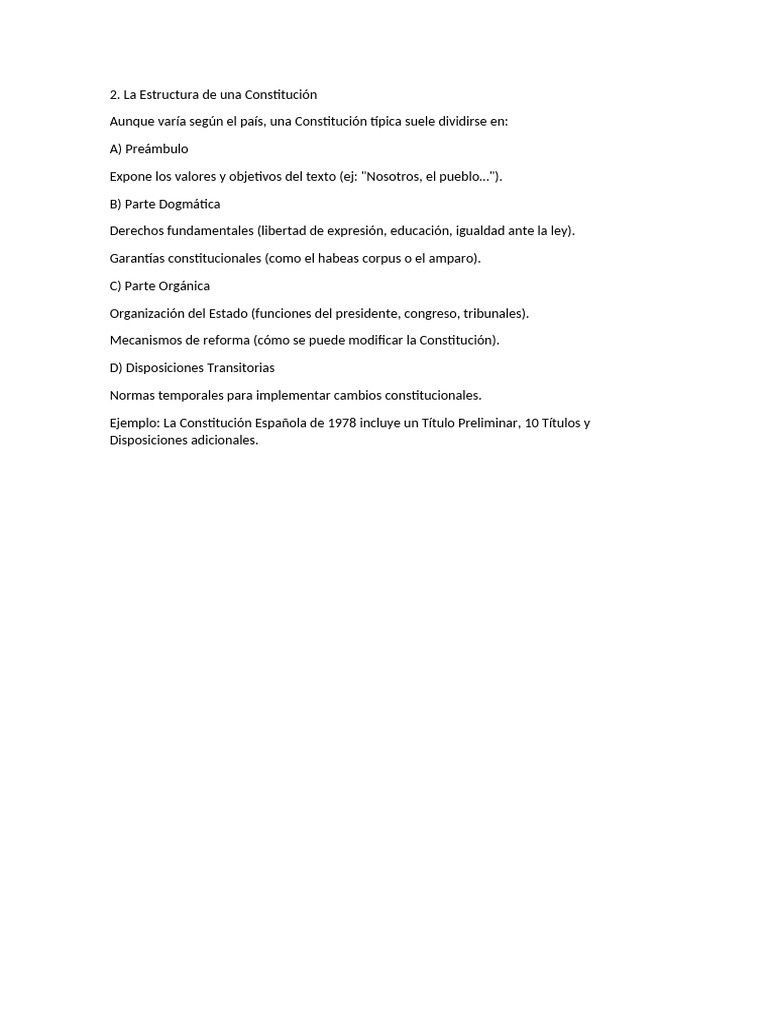 2. La Estructura de una Constitución

Aunque varía según el país, una Constitución típica suele dividirse en:

A) Preámbulo

Expone los valores y objetivos del texto (ej: "Nosotros, el pueblo...").

B) Parte Dogmática

Derechos fundamentales (libertad de expresión, educación, igualdad ante la ley).

Garantías constitucionales (como el habeas corpus o el amparo).

C) Parte Orgánica

Organización del Estado (funciones del presidente, congreso, tribunales).

Mecanismos de reforma (cómo se puede modificar la Constitución).

D) Disposiciones Transitorias

Normas temporales para implementar cambios constitucionales.

Ejemplo: La Constitución Española de 1978 incluye un Título Preliminar, 10 Títulos y Disposiciones adicionales.